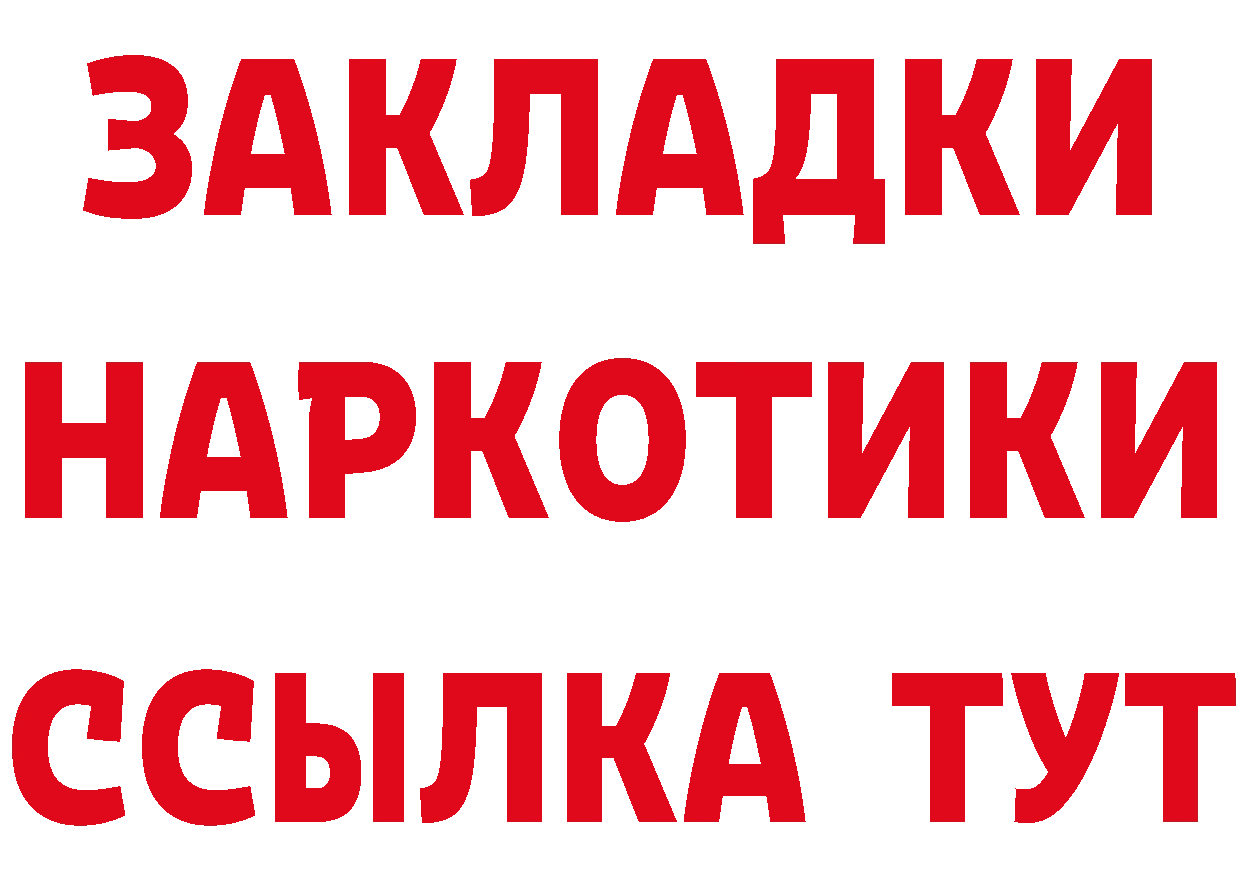 ЗАКЛАДКИ НАРКОТИКИ ССЫЛКА ТУТ